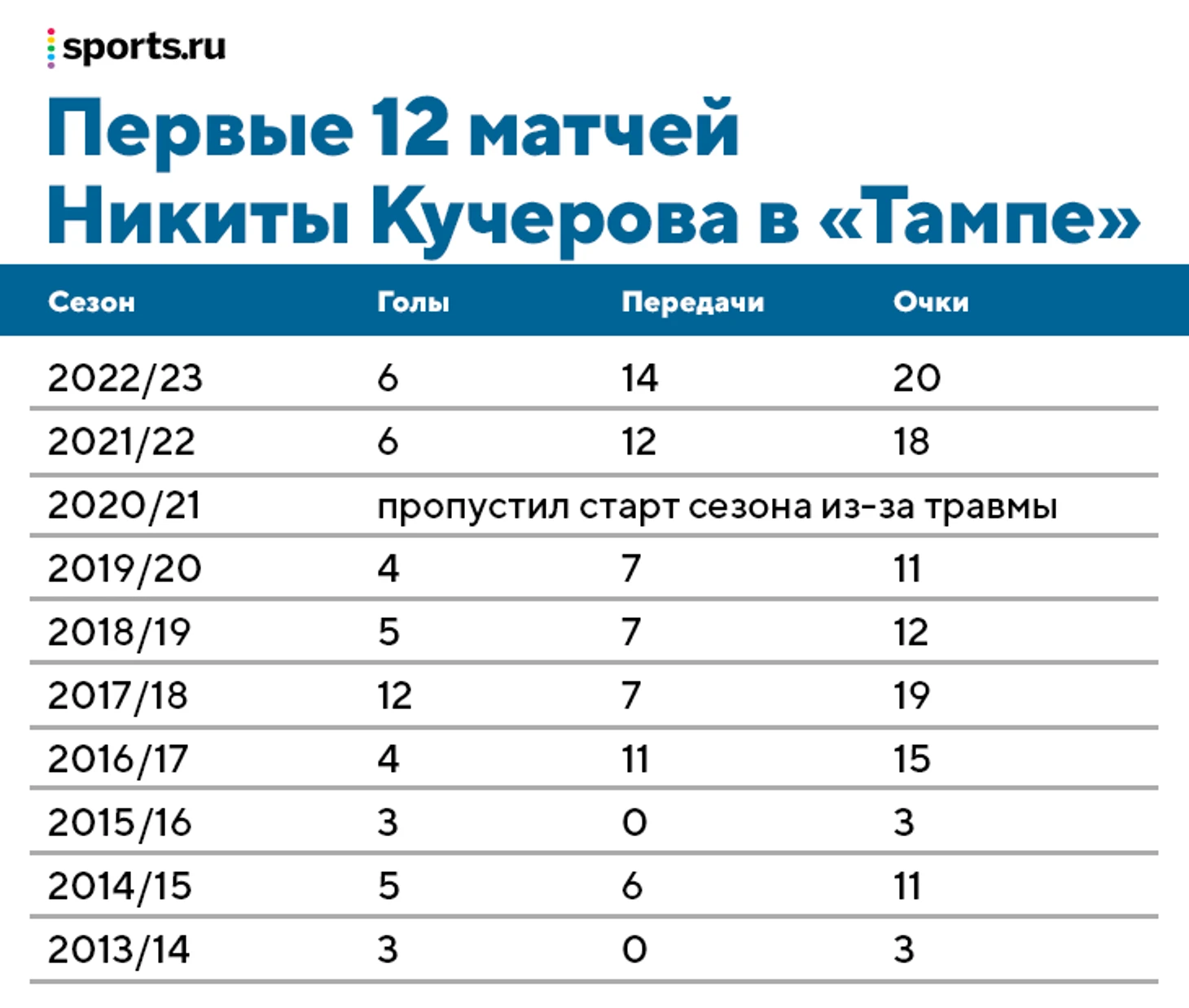 sports.ru

Первые 12 матчей Никиты Кучерова в «Тампе»

| Сезон | Голы | Передачи | Очки |
|---|---|---|---|
| 2022/23 | 6 | 14 | 20 |
| 2021/22 | 6 | 12 | 18 |
| 2020/21 | пропустил старт сезона из-за травмы | | |
| 2019/20 | 4 | 7 | 11 |
| 2018/19 | 5 | 7 | 12 |
| 2017/18 | 12 | 7 | 19 |
| 2016/17 | 4 | 11 | 15 |
| 2015/16 | 3 | 0 | 3 |
| 2014/15 | 5 | 6 | 11 |
| 2013/14 | 3 | 0 | 3 |